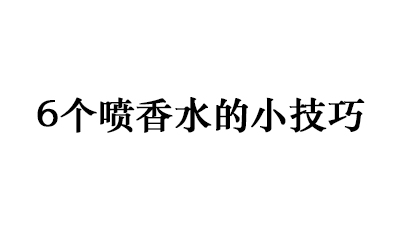 6个喷香水的小技巧